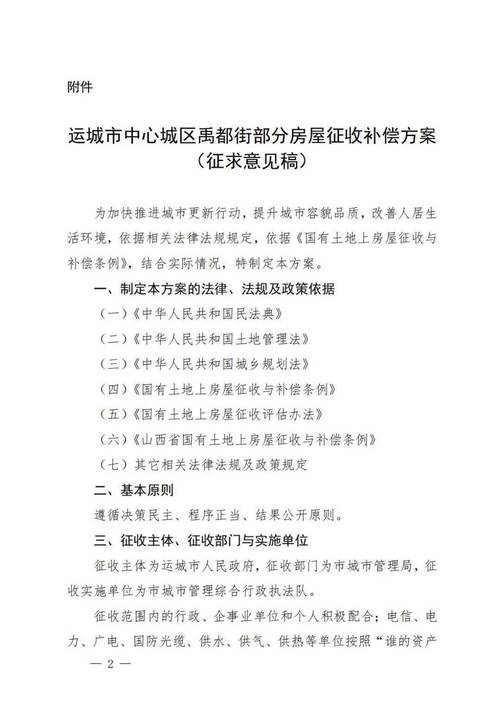 附件

运城市中心城区禹都街部分房屋征收补偿方案
（征求意见稿）

为加快推进城市更新行动，提升城市容貌品质，改善人居生活环境，依据相关法律法规规定，依据《国有土地上房屋征收与补偿条例》，结合实际情况，特制定本方案。

一、制定本方案的法律、法规及政策依据

（一）《中华人民共和国民法典》

（二）《中华人民共和国土地管理法》

（三）《中华人民共和国城乡规划法》

（四）《国有土地上房屋征收与补偿条例》

（五）《国有土地上房屋征收评估办法》

（六）《山西省国有土地上房屋征收与补偿条例》

（七）其它相关法律法规及政策规定

二、基本原则

遵循决策民主、程序正当、结果公开原则。

三、征收主体、征收部门与实施单位

征收主体为运城市人民政府，征收部门为市城市管理局，征收实施单位为市城市管理综合行政执法队。

征收范围内的行政、企事业单位和个人积极配合；电信、电力、广电、国防光缆、供水、供气、供热等单位按照“谁的资产

— 2 —